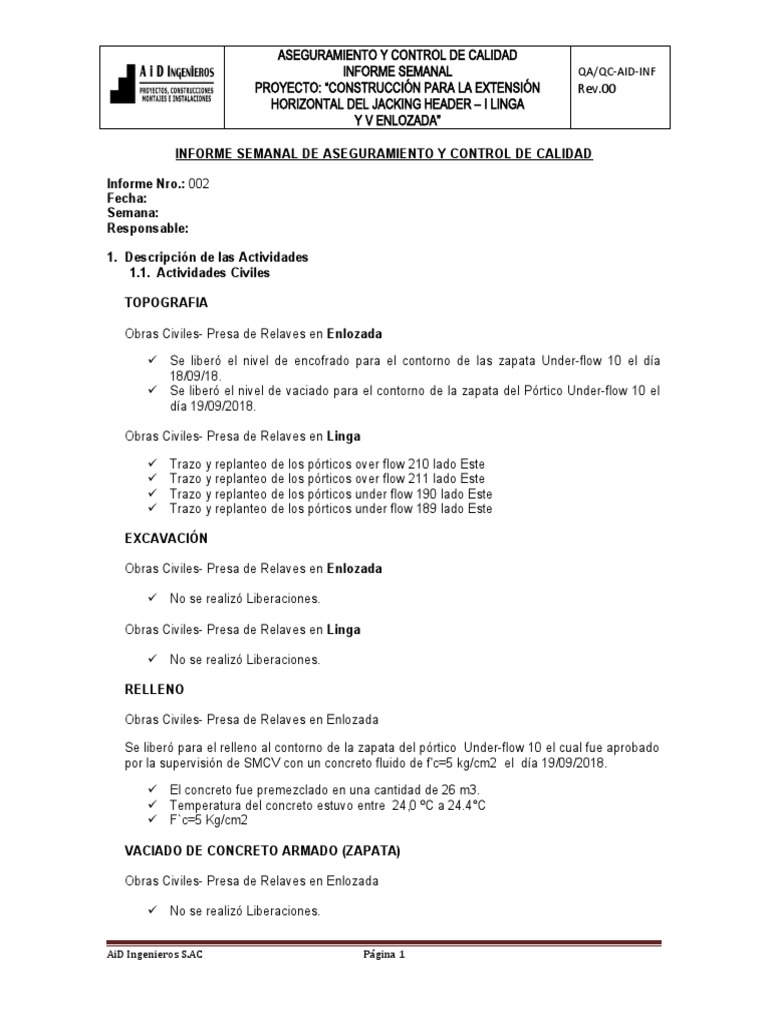 A I D INGENIEROS
PROYECTOS, CONSTRUCCIONES MONTAJES E INSTALACIONES

ASEGURAMIENTO Y CONTROL DE CALIDAD
INFORME SEMANAL
PROYECTO: "CONSTRUCCIÓN PARA LA EXTENSIÓN HORIZONTAL DEL JACKING HEADER – I LINGA Y V ENLOZADA"

QA/QC-AID-INF
Rev.00

INFORME SEMANAL DE ASEGURAMIENTO Y CONTROL DE CALIDAD

Informe Nro.: 002
Fecha:
Semana:
Responsable:

1. Descripción de las Actividades
1.1. Actividades Civiles

TOPOGRAFIA

Obras Civiles- Presa de Relaves en Enlozada

✓ Se liberó el nivel de encofrado para el contorno de las zapata Under-flow 10 el día 18/09/18.
✓ Se liberó el nivel de vaciado para el contorno de la zapata del Pórtico Under-flow 10 el día 19/09/2018.

Obras Civiles- Presa de Relaves en Linga

✓ Trazo y replanteo de los pórticos over flow 210 lado Este
✓ Trazo y replanteo de los pórticos over flow 211 lado Este
✓ Trazo y replanteo de los pórticos under flow 190 lado Este
✓ Trazo y replanteo de los pórticos under flow 189 lado Este

EXCAVACIÓN

Obras Civiles- Presa de Relaves en Enlozada

✓ No se realizó Liberaciones.

Obras Civiles- Presa de Relaves en Linga

✓ No se realizó Liberaciones.

RELLENO

Obras Civiles- Presa de Relaves en Enlozada

Se liberó para el relleno al contorno de la zapata del pórtico Under-flow 10 el cual fue aprobado por la supervisión de SMCV con un concreto fluido de f'c=5 kg/cm2 el día 19/09/2018.

✓ El concreto fue premezclado en una cantidad de 26 m3.
✓ Temperatura del concreto estuvo entre 24,0 ºC a 24.4°C
✓ F`c=5 Kg/cm2

VACIADO DE CONCRETO ARMADO (ZAPATA)

Obras Civiles- Presa de Relaves en Enlozada

✓ No se realizó Liberaciones.

AiD Ingenieros S.AC
Página 1